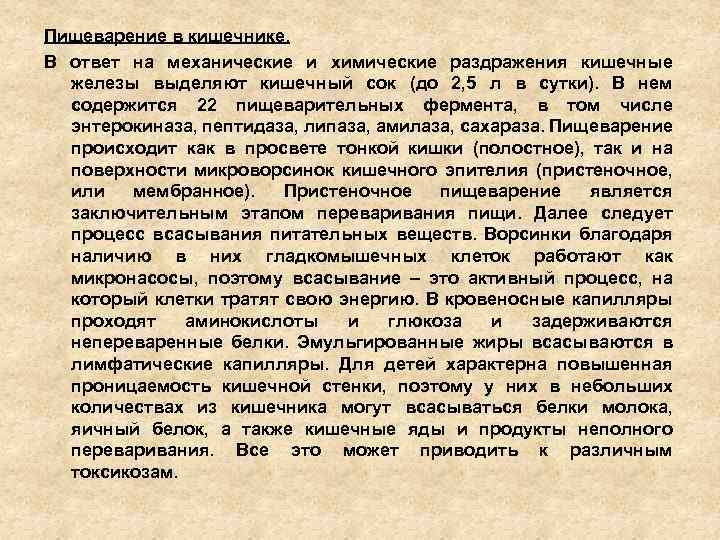 Пищеварение в кишечнике.

В ответ на механические и химические раздражения кишечные железы выделяют кишечный сок (до 2,5 л в сутки). В нем содержится 22 пищеварительных фермента, в том числе энтерокиназа, пептидаза, липаза, амилаза, сахараза. Пищеварение происходит как в просвете тонкой кишки (полостное), так и на поверхности микроворсинок кишечного эпителия (пристеночное, или мембранное). Пристеночное пищеварение является заключительным этапом переваривания пищи. Далее следует процесс всасывания питательных веществ. Ворсинки благодаря наличию в них гладкомышечных клеток работают как микронасосы, поэтому всасывание – это активный процесс, на который клетки тратят свою энергию. В кровеносные капилляры проходят аминокислоты и глюкоза и задерживаются непереваренные белки. Эмульгированные жиры всасываются в лимфатические капилляры. Для детей характерна повышенная проницаемость кишечной стенки, поэтому у них в небольших количествах из кишечника могут всасываться белки молока, яичный белок, а также кишечные яды и продукты неполного переваривания. Все это может приводить к различным токсикозам.